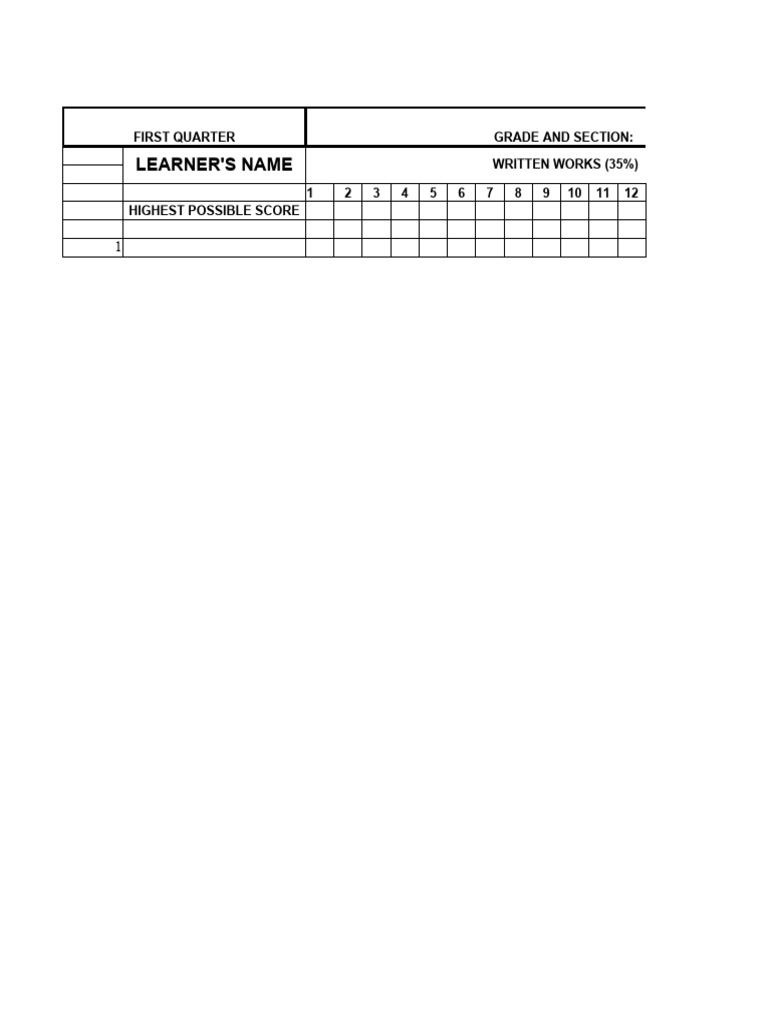 | | FIRST QUARTER | GRADE AND SECTION: | | | | | | | | | | | |
|---|---|---|---|---|---|---|---|---|---|---|---|---|---|
| | LEARNER'S NAME | WRITTEN WORKS (35%) | | | | | | | | | | | |
| | | 1 | 2 | 3 | 4 | 5 | 6 | 7 | 8 | 9 | 10 | 11 | 12 |
| | HIGHEST POSSIBLE SCORE | | | | | | | | | | | | |
| | | | | | | | | | | | | | |
| 1 | | | | | | | | | | | | | |